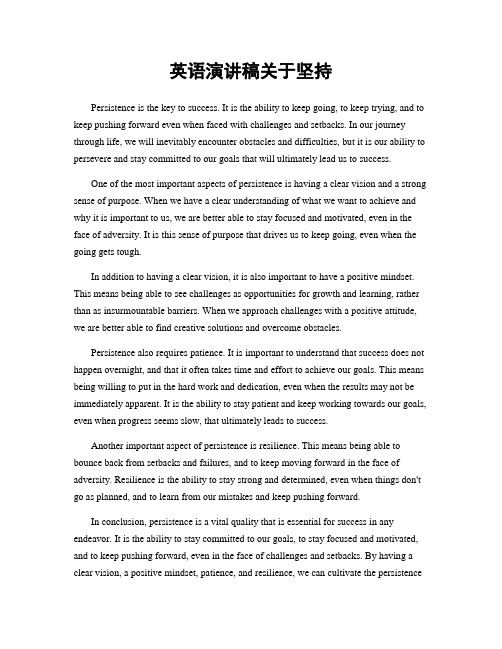 英语演讲稿关于坚持

Persistence is the key to success. It is the ability to keep going, to keep trying, and to keep pushing forward even when faced with challenges and setbacks. In our journey through life, we will inevitably encounter obstacles and difficulties, but it is our ability to persevere and stay committed to our goals that will ultimately lead us to success.

One of the most important aspects of persistence is having a clear vision and a strong sense of purpose. When we have a clear understanding of what we want to achieve and why it is important to us, we are better able to stay focused and motivated, even in the face of adversity. It is this sense of purpose that drives us to keep going, even when the going gets tough.

In addition to having a clear vision, it is also important to have a positive mindset. This means being able to see challenges as opportunities for growth and learning, rather than as insurmountable barriers. When we approach challenges with a positive attitude, we are better able to find creative solutions and overcome obstacles.

Persistence also requires patience. It is important to understand that success does not happen overnight, and that it often takes time and effort to achieve our goals. This means being willing to put in the hard work and dedication, even when the results may not be immediately apparent. It is the ability to stay patient and keep working towards our goals, even when progress seems slow, that ultimately leads to success.

Another important aspect of persistence is resilience. This means being able to bounce back from setbacks and failures, and to keep moving forward in the face of adversity. Resilience is the ability to stay strong and determined, even when things don't go as planned, and to learn from our mistakes and keep pushing forward.

In conclusion, persistence is a vital quality that is essential for success in any endeavor. It is the ability to stay committed to our goals, to stay focused and motivated, and to keep pushing forward, even in the face of challenges and setbacks. By having a clear vision, a positive mindset, patience, and resilience, we can cultivate the persistence